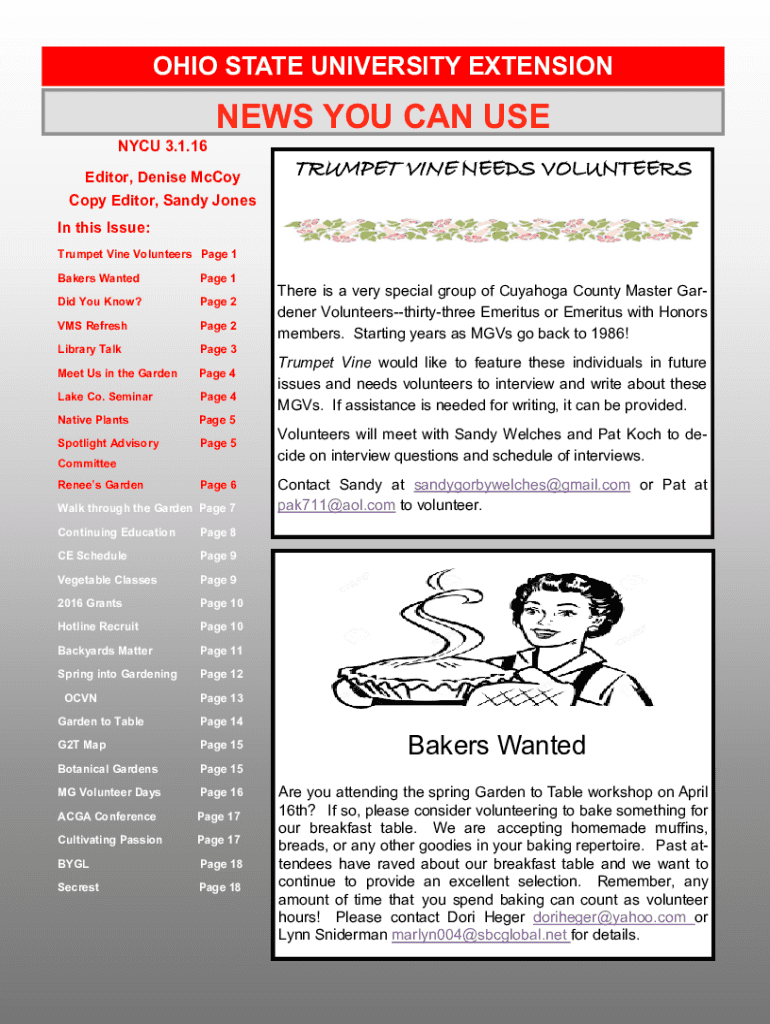 OHIO STATE UNIVERSITY EXTENSION

NEWS YOU CAN USE

NYCU 3.1.16

Editor, Denise McCoy
Copy Editor, Sandy Jones

In this Issue:

| | |
|---|---|
| Trumpet Vine Volunteers | Page 1 |
| Bakers Wanted | Page 1 |
| Did You Know? | Page 2 |
| VMS Refresh | Page 2 |
| Library Talk | Page 3 |
| Meet Us in the Garden | Page 4 |
| Lake Co. Seminar | Page 4 |
| Native Plants | Page 5 |
| Spotlight Advisory Committee | Page 5 |
| Renee's Garden | Page 6 |
| Walk through the Garden | Page 7 |
| Continuing Education | Page 8 |
| CE Schedule | Page 9 |
| Vegetable Classes | Page 9 |
| 2016 Grants | Page 10 |
| Hotline Recruit | Page 10 |
| Backyards Matter | Page 11 |
| Spring into Gardening | Page 12 |
| OCVN | Page 13 |
| Garden to Table | Page 14 |
| G2T Map | Page 15 |
| Botanical Gardens | Page 15 |
| MG Volunteer Days | Page 16 |
| ACGA Conference | Page 17 |
| Cultivating Passion | Page 17 |
| BYGL | Page 18 |
| Secrest | Page 18 |

TRUMPET VINE NEEDS VOLUNTEERS

There is a very special group of Cuyahoga County Master Gardener Volunteers--thirty-three Emeritus or Emeritus with Honors members. Starting years as MGVs go back to 1986!

Trumpet Vine would like to feature these individuals in future issues and needs volunteers to interview and write about these MGVs. If assistance is needed for writing, it can be provided.

Volunteers will meet with Sandy Welches and Pat Koch to decide on interview questions and schedule of interviews.

Contact Sandy at sandygorbywelches@gmail.com or Pat at pak711@aol.com to volunteer.

Bakers Wanted

Are you attending the spring Garden to Table workshop on April 16th? If so, please consider volunteering to bake something for our breakfast table. We are accepting homemade muffins, breads, or any other goodies in your baking repertoire. Past attendees have raved about our breakfast table and we want to continue to provide an excellent selection. Remember, any amount of time that you spend baking can count as volunteer hours! Please contact Dori Heger doriheger@yahoo.com or Lynn Sniderman marlyn004@sbcglobal.net for details.